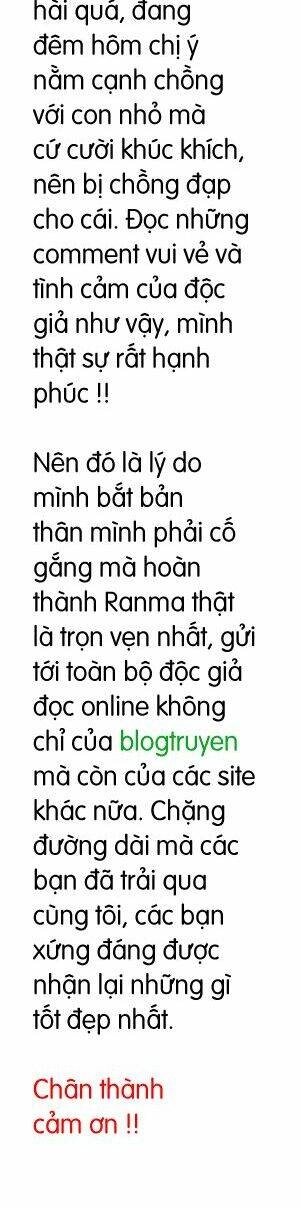 hài quá, đang đêm hôm chị ý nằm cạnh chồng với con nhỏ mà cứ cười khúc khích, nên bị chồng đạp cho cái. Đọc những comment vui vẻ và tình cảm của độc giả như vậy, mình thật sự rất hạnh phúc !!

Nên đó là lý do mình bắt bản thân mình phải cố gắng mà hoàn thành Ranma thật là trọn vẹn nhất, gửi tới toàn bộ độc giả đọc online không chỉ của blogtruyen mà còn của các site khác nữa. Chặng đường dài mà các bạn đã trải qua cùng tôi, các bạn xứng đáng được nhận lại những gì tốt đẹp nhất.

Chân thành cảm ơn !!